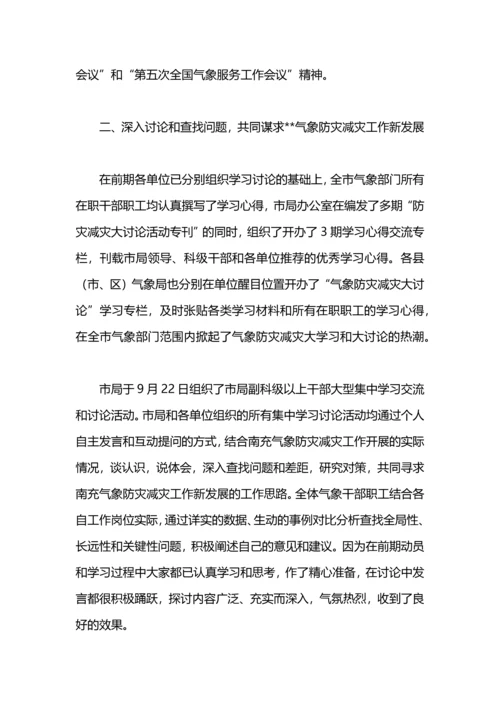 会议”和“第五次全国气象服务工作会议”精神。

二、深入讨论和查找问题，共同谋求**气象防灾减灾工作新发展

在前期各单位已分别组织学习讨论的基础上，全市气象部门所有在职干部职工均认真撰写了学习心得，市局办公室在编发了多期“防灾减灾大讨论活动专刊”的同时，组织了开办了3期学习心得交流专栏，刊载市局领导、科级干部和各单位推荐的优秀学习心得。各县（市、区）气象局也分别在单位醒目位置开办了“气象防灾减灾大讨论”学习专栏，及时张贴各类学习材料和所有在职职工的学习心得，在全市气象部门范围内掀起了气象防灾减灾大学习和大讨论的热潮。

市局于9月22日组织了市局副科级以上干部大型集中学习交流和讨论活动。市局和各单位组织的所有集中学习讨论活动均通过个人自主发言和互动提问的方式，结合南充气象防灾减灾工作开展的实际情况，谈认识，说体会，深入查找问题和差距，研究对策，共同寻求南充气象防灾减灾工作新发展的工作思路。全体气象干部职工结合各自工作岗位实际，通过详实的数据、生动的事例对比分析查找全局性、长远性和关键性问题，积极阐述自己的意见和建议。因为在前期动员和学习过程中大家都已认真学习和思考，作了精心准备，在讨论中发言都很积极踊跃，探讨内容广泛、充实而深入，气氛热烈，收到了良好的效果。